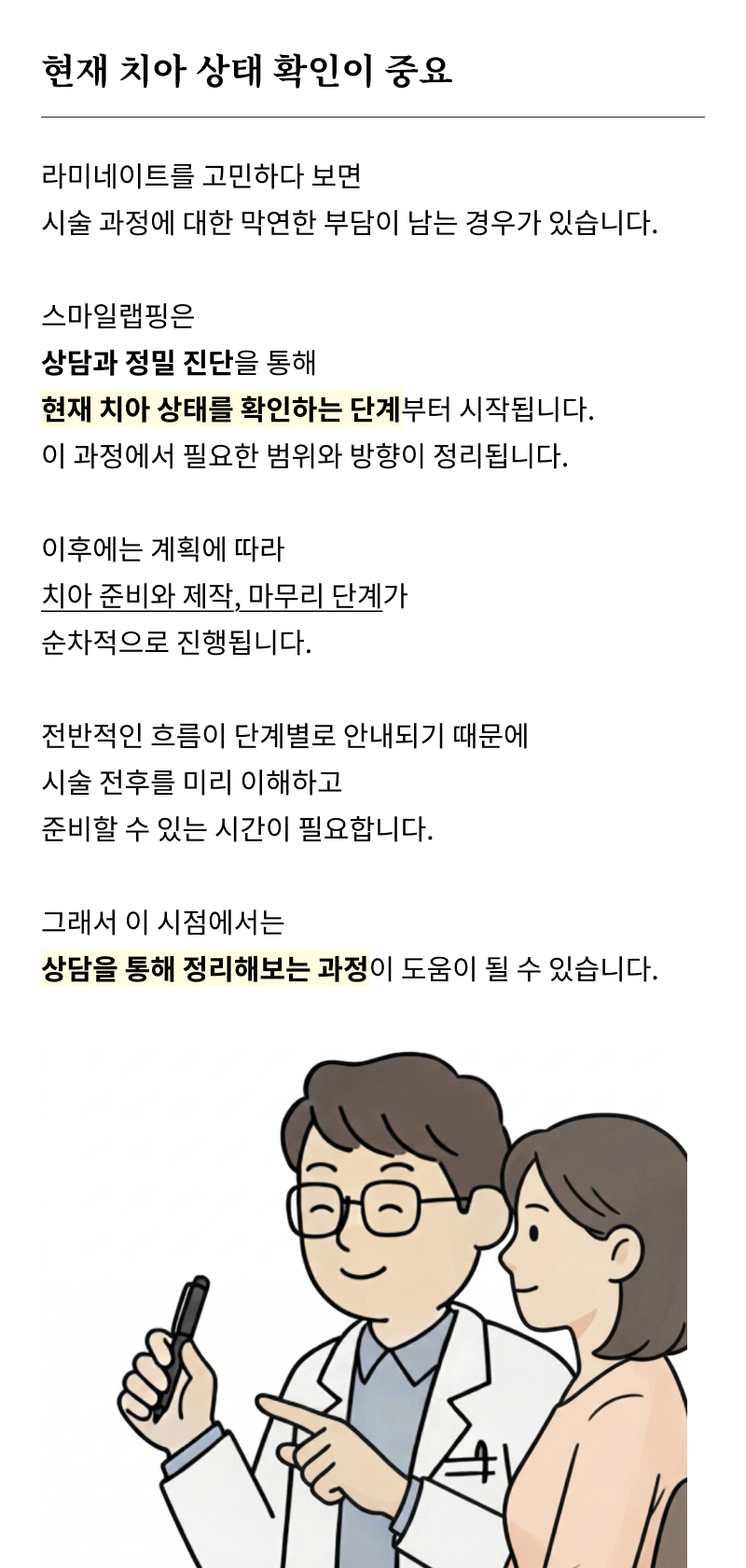 현재 치아 상태 확인이 중요

라미네이트를 고민하다 보면
시술 과정에 대한 막연한 부담이 남는 경우가 있습니다.

스마일랩핑은
상담과 정밀 진단을 통해
현재 치아 상태를 확인하는 단계부터 시작됩니다.
이 과정에서 필요한 범위와 방향이 정리됩니다.

이후에는 계획에 따라
치아 준비와 제작, 마무리 단계가
순차적으로 진행됩니다.

전반적인 흐름이 단계별로 안내되기 때문에
시술 전후를 미리 이해하고
준비할 수 있는 시간이 필요합니다.

그래서 이 시점에서는
상담을 통해 정리해보는 과정이 도움이 될 수 있습니다.